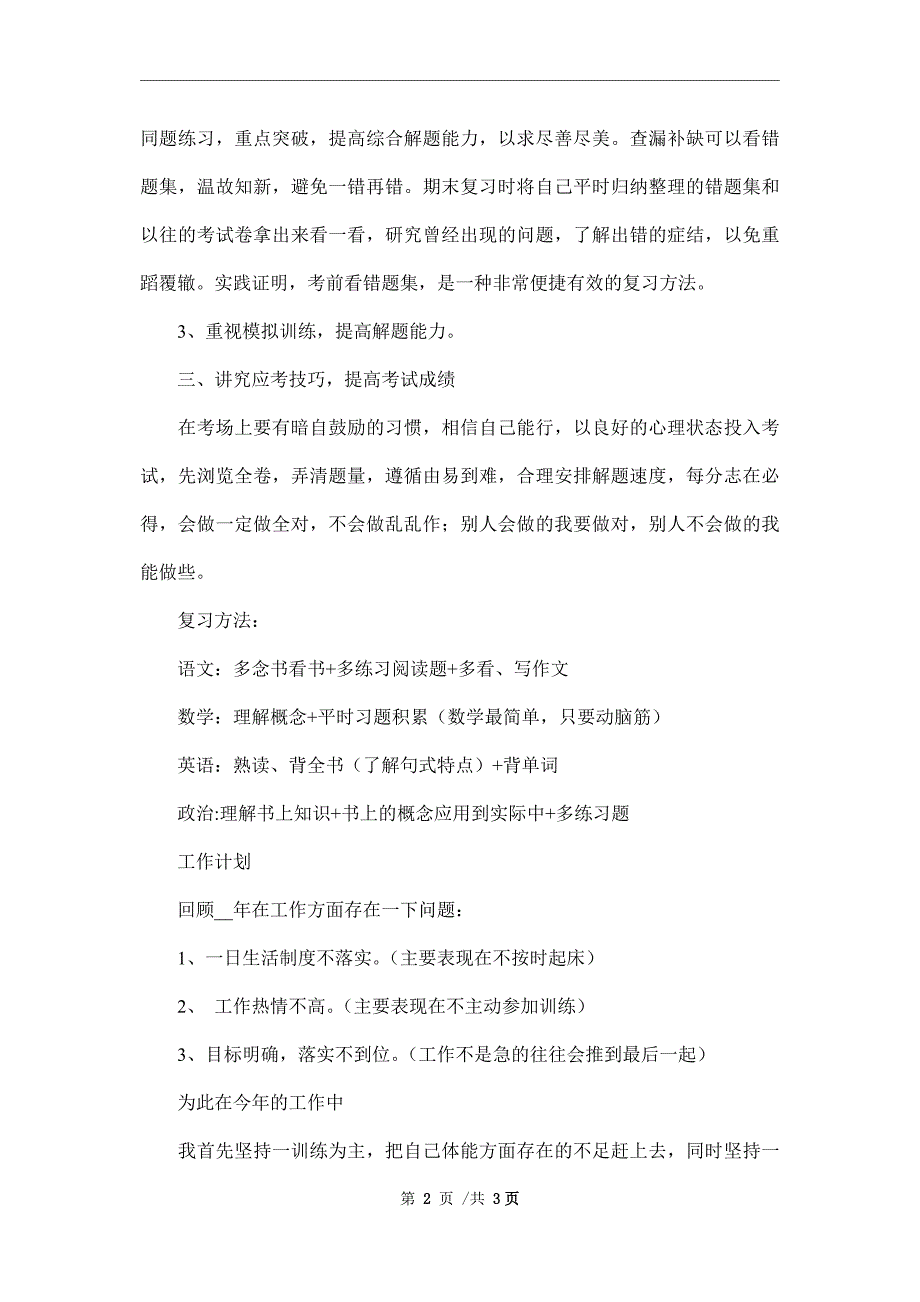 同题练习，重点突破，提高综合解题能力，以求尽善尽美。查漏补缺可以看错题集，温故知新，避免一错再错。期末复习时将自己平时归纳整理的错题集和以往的考试卷拿出来看一看，研究曾经出现的问题，了解出错的症结，以免重蹈覆辙。实践证明，考前看错题集，是一种非常便捷有效的复习方法。

3、重视模拟训练，提高解题能力。

三、讲究应考技巧，提高考试成绩

在考场上要有暗自鼓励的习惯，相信自己能行，以良好的心理状态投入考试，先浏览全卷，弄清题量，遵循由易到难，合理安排解题速度，每分志在必得，会做一定做全对，不会做乱乱作；别人会做的我要做对，别人不会做的我能做些。

复习方法：

语文：多念书看书+多练习阅读题+多看、写作文

数学：理解概念+平时习题积累（数学最简单，只要动脑筋）

英语：熟读、背全书（了解句式特点）+背单词

政治:理解书上知识+书上的概念应用到实际中+多练习题

工作计划

回顾__年在工作方面存在一下问题：

1、一日生活制度不落实。（主要表现在不按时起床）

2、 工作热情不高。（主要表现在不主动参加训练）

3、目标明确，落实不到位。（工作不是急的往往会推到最后一起）

为此在今年的工作中

我首先坚持一训练为主，把自己体能方面存在的不足赶上去，同时坚持一

第 2 页 /共 3页